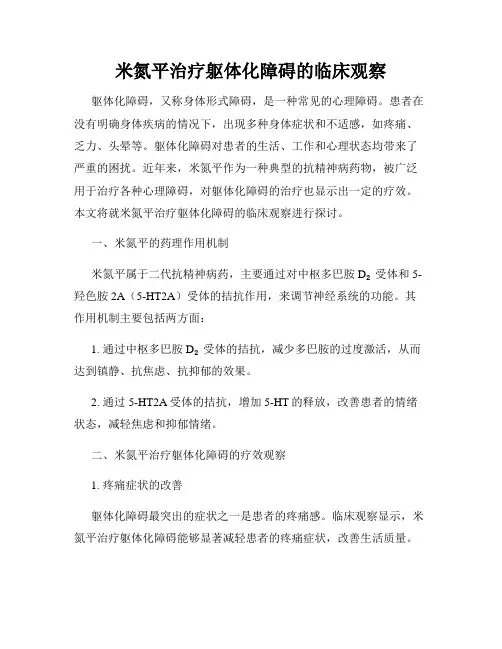 米氮平治疗躯体化障碍的临床观察

躯体化障碍，又称身体形式障碍，是一种常见的心理障碍。患者在没有明确身体疾病的情况下，出现多种身体症状和不适感，如疼痛、乏力、头晕等。躯体化障碍对患者的生活、工作和心理状态均带来了严重的困扰。近年来，米氮平作为一种典型的抗精神病药物，被广泛用于治疗各种心理障碍，对躯体化障碍的治疗也显示出一定的疗效。本文将就米氮平治疗躯体化障碍的临床观察进行探讨。

一、米氮平的药理作用机制

米氮平属于二代抗精神病药，主要通过对中枢多巴胺 $D_2$ 受体和 5-羟色胺 2A（5-HT2A）受体的拮抗作用，来调节神经系统的功能。其作用机制主要包括两方面：

1. 通过中枢多巴胺 $D_2$ 受体的拮抗，减少多巴胺的过度激活，从而达到镇静、抗焦虑、抗抑郁的效果。

2. 通过 5-HT2A 受体的拮抗，增加 5-HT 的释放，改善患者的情绪状态，减轻焦虑和抑郁情绪。

二、米氮平治疗躯体化障碍的疗效观察

1. 疼痛症状的改善

躯体化障碍最突出的症状之一是患者的疼痛感。临床观察显示，米氮平治疗躯体化障碍能够显著减轻患者的疼痛症状，改善生活质量。